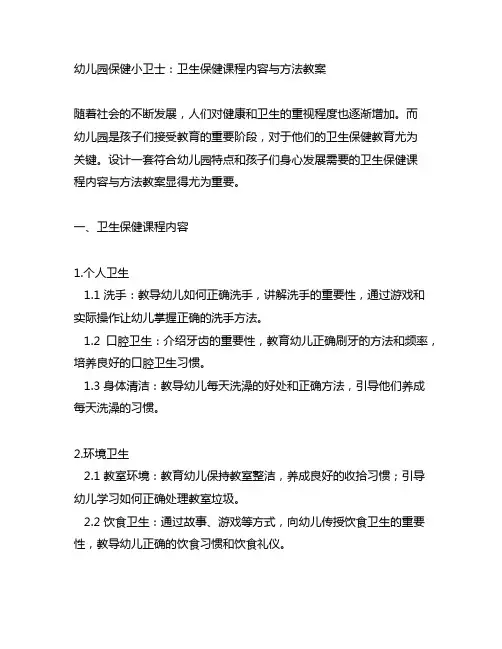 幼儿园保健小卫士：卫生保健课程内容与方法教案

随着社会的不断发展，人们对健康和卫生的重视程度也逐渐增加。而幼儿园是孩子们接受教育的重要阶段，对于他们的卫生保健教育尤为关键。设计一套符合幼儿园特点和孩子们身心发展需要的卫生保健课程内容与方法教案显得尤为重要。

一、卫生保健课程内容

1.个人卫生
1.1 洗手：教导幼儿如何正确洗手，讲解洗手的重要性，通过游戏和实际操作让幼儿掌握正确的洗手方法。
1.2 口腔卫生：介绍牙齿的重要性，教育幼儿正确刷牙的方法和频率，培养良好的口腔卫生习惯。
1.3 身体清洁：教导幼儿每天洗澡的好处和正确方法，引导他们养成每天洗澡的习惯。

2.环境卫生
2.1 教室环境：教育幼儿保持教室整洁，养成良好的收拾习惯；引导幼儿学习如何正确处理教室垃圾。
2.2 饮食卫生：通过故事、游戏等方式，向幼儿传授饮食卫生的重要性，教导幼儿正确的饮食习惯和饮食礼仪。